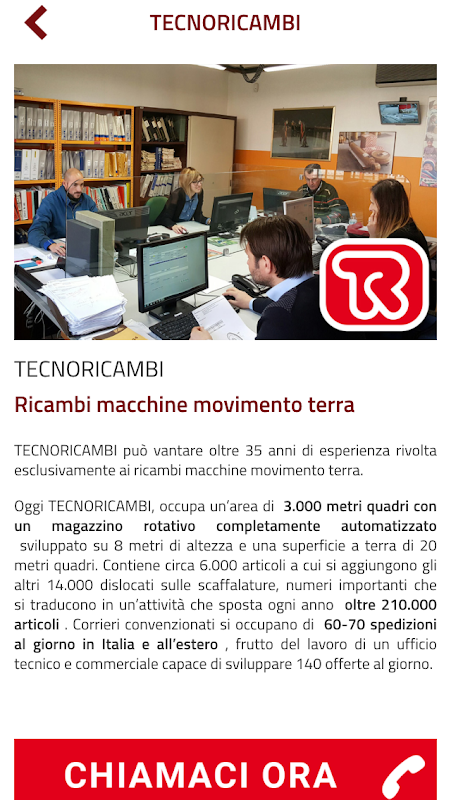 TECNORICAMBI

TR

TECNORICAMBI

Ricambi macchine movimento terra

TECNORICAMBI può vantare oltre 35 anni di esperienza rivolta esclusivamente ai ricambi macchine movimento terra.

Oggi TECNORICAMBI, occupa un'area di 3.000 metri quadri con un magazzino rotativo completamente automatizzato sviluppato su 8 metri di altezza e una superficie a terra di 20 metri quadri. Contiene circa 6.000 articoli a cui si aggiungono gli altri 14.000 dislocati sulle scaffalature, numeri importanti che si traducono in un'attività che sposta ogni anno oltre 210.000 articoli . Corrieri convenzionati si occupano di 60-70 spedizioni al giorno in Italia e all'estero , frutto del lavoro di un ufficio tecnico e commerciale capace di sviluppare 140 offerte al giorno.

CHIAMACI ORA